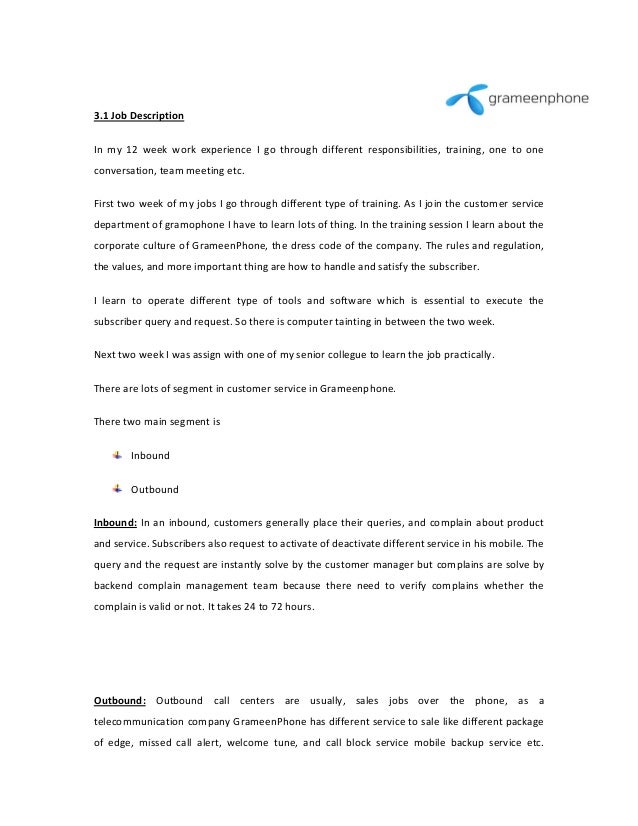 grameenphone

3.1 Job Description

In my 12 week work experience I go through different responsibilities, training, one to one conversation, team meeting etc.

First two week of my jobs I go through different type of training. As I join the customer service department of gramophone I have to learn lots of thing. In the training session I learn about the corporate culture of GrameenPhone, the dress code of the company. The rules and regulation, the values, and more important thing are how to handle and satisfy the subscriber.

I learn to operate different type of tools and software which is essential to execute the subscriber query and request. So there is computer tainting in between the two week.

Next two week I was assign with one of my senior collegue to learn the job practically.

There are lots of segment in customer service in Grameenphone.

There two main segment is

Inbound

Outbound

Inbound: In an inbound, customers generally place their queries, and complain about product and service. Subscribers also request to activate of deactivate different service in his mobile. The query and the request are instantly solve by the customer manager but complains are solve by backend complain management team because there need to verify complains whether the complain is valid or not. It takes 24 to 72 hours.

Outbound: Outbound call centers are usually, sales jobs over the phone, as a telecommunication company GrameenPhone has different service to sale like different package of edge, missed call alert, welcome tune, and call block service mobile backup service etc.